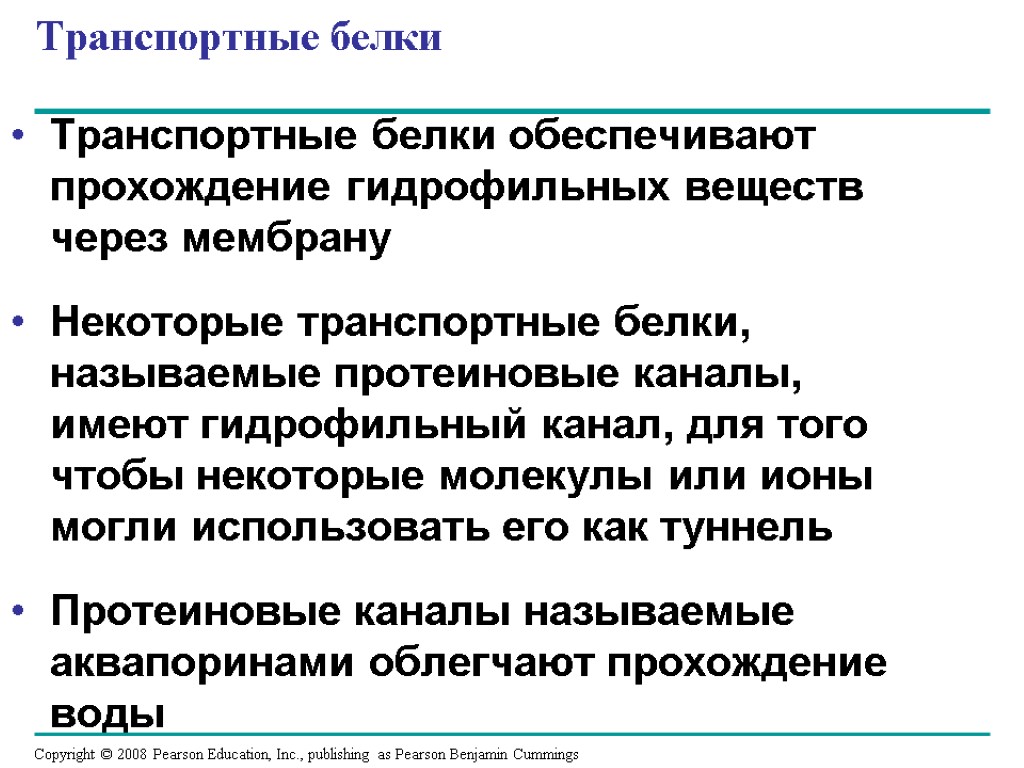 Транспортные белки

• Транспортные белки обеспечивают прохождение гидрофильных веществ через мембрану

• Некоторые транспортные белки, называемые протеиновые каналы, имеют гидрофильный канал, для того чтобы некоторые молекулы или ионы могли использовать его как туннель

• Протеиновые каналы называемые аквапоринами облегчают прохождение воды

Copyright © 2008 Pearson Education, Inc., publishing as Pearson Benjamin Cummings